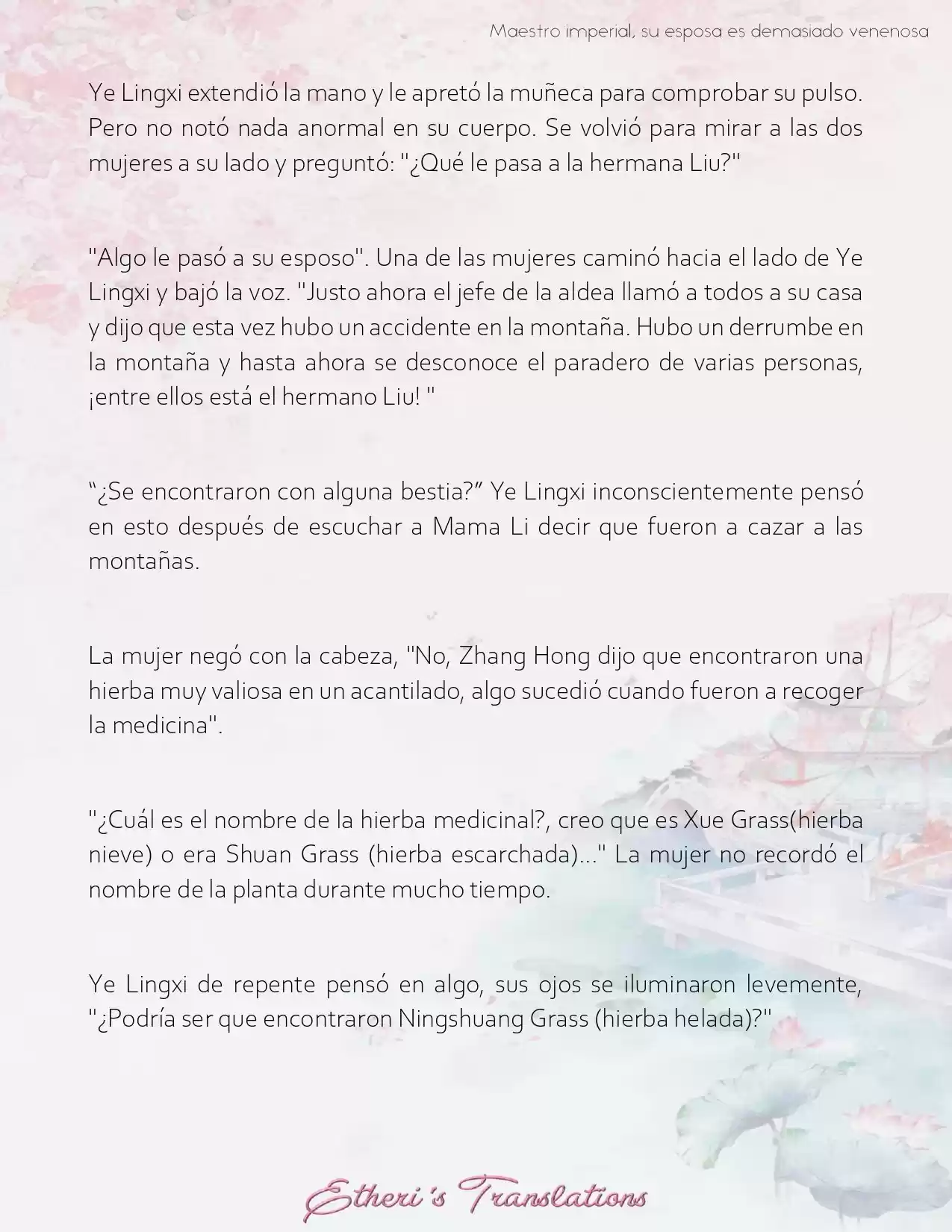 Maestro imperial, su esposa es demasiado venenosa

Ye Lingxi extendió la mano y le apretó la muñeca para comprobar su pulso. Pero no notó nada anormal en su cuerpo. Se volvió para mirar a las dos mujeres a su lado y preguntó: "¿Qué le pasa a la hermana Liu?"

"Algo le pasó a su esposo". Una de las mujeres caminó hacia el lado de Ye Lingxi y bajó la voz. "Justo ahora el jefe de la aldea llamó a todos a su casa y dijo que esta vez hubo un accidente en la montaña. Hubo un derrumbe en la montaña y hasta ahora se desconoce el paradero de varias personas, ¡entre ellos está el hermano Liu! "

“¿Se encontraron con alguna bestia?” Ye Lingxi inconscientemente pensó en esto después de escuchar a Mama Li decir que fueron a cazar a las montañas.

La mujer negó con la cabeza, "No, Zhang Hong dijo que encontraron una hierba muy valiosa en un acantilado, algo sucedió cuando fueron a recoger la medicina".

"¿Cuál es el nombre de la hierba medicinal?, creo que es Xue Grass(hierba nieve) o era Shuan Grass (hierba escarchada)..." La mujer no recordó el nombre de la planta durante mucho tiempo.

Ye Lingxi de repente pensó en algo, sus ojos se iluminaron levemente, "¿Podría ser que encontraron Ningshuang Grass (hierba helada)?"

Etheri's Translations